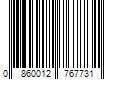 0 860012 767731